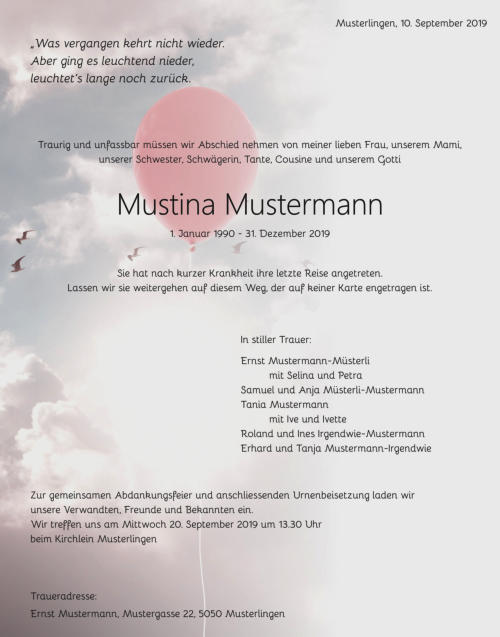 Musterlingen, 10. September 2019

„Was vergangen kehrt nicht wieder.
Aber ging es leuchtend nieder,
leuchtet's lange noch zurück.

Traurig und unfassbar müssen wir Abschied nehmen von meiner lieben Frau, unserem Mami, unserer Schwester, Schwägerin, Tante, Cousine und unserem Gotti

Mustina Mustermann

1. Januar 1990 - 31. Dezember 2019

Sie hat nach kurzer Krankheit ihre letzte Reise angetreten.
Lassen wir sie weitergehen auf diesem Weg, der auf keiner Karte engetragen ist.

In stiller Trauer:

Ernst Mustermann-Müsterli
mit Selina und Petra
Samuel und Anja Müsterli-Mustermann
Tania Mustermann
mit Ive und Ivette
Roland und Ines Irgendwie-Mustermann
Erhard und Tanja Mustermann-Irgendwie

Zur gemeinsamen Abdankungsfeier und anschliessenden Urnenbeisetzung laden wir unsere Verwandten, Freunde und Bekannten ein.
Wir treffen uns am Mittwoch 20. September 2019 um 13.30 Uhr
beim Kirchlein Musterlingen

Traueradresse:
Ernst Mustermann, Mustergasse 22, 5050 Musterlingen